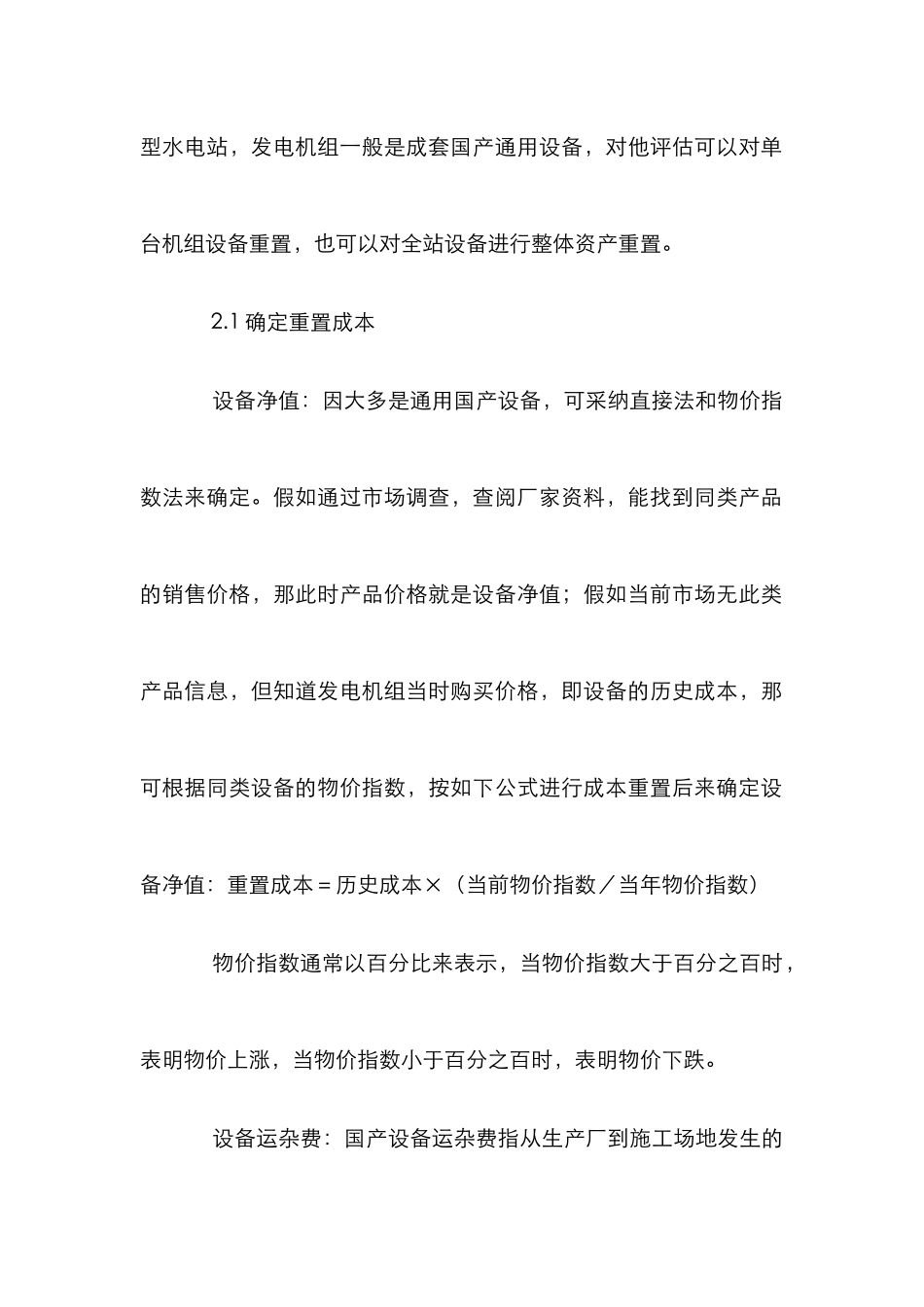 型水电站，发电机组一般是成套国产通用设备，对他评估可以对单台机组设备重置，也可以对全站设备进行整体资产重置。

2.1 确定重置成本

设备净值：因大多是通用国产设备，可采纳直接法和物价指数法来确定。假如通过市场调查，查阅厂家资料，能找到同类产品的销售价格，那此时产品价格就是设备净值；假如当前市场无此类产品信息，但知道发电机组当时购买价格，即设备的历史成本，那可根据同类设备的物价指数，按如下公式进行成本重置后来确定设备净值：重置成本＝历史成本×（当前物价指数／当年物价指数）

物价指数通常以百分比来表示，当物价指数大于百分之百时，表明物价上涨，当物价指数小于百分之百时，表明物价下跌。

设备运杂费：国产设备运杂费指从生产厂到施工场地发生的